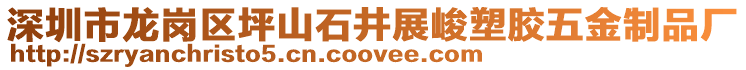 深圳市龙岗区坪山石井展峻塑胶五金制品厂
http://szryanchristo5.cn.coovee.com